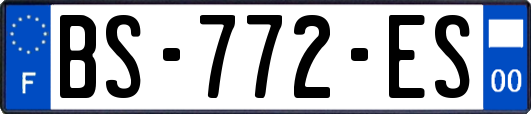 F

BS-772-ES

00